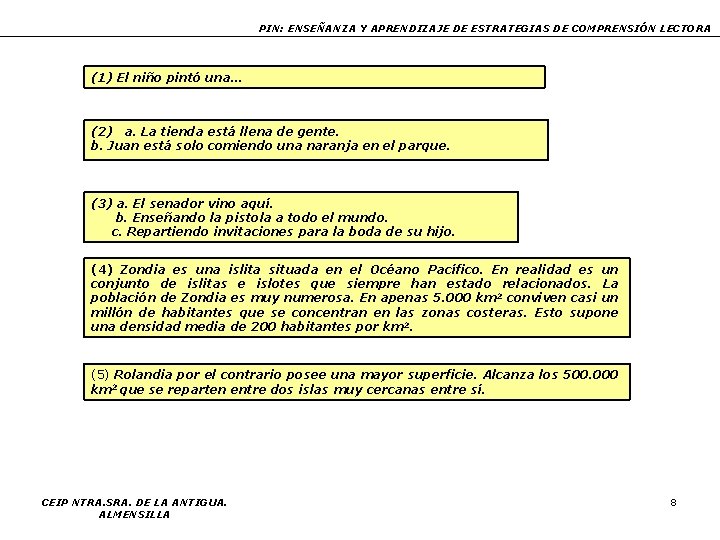 PIN: ENSEÑANZA Y APRENDIZAJE DE ESTRATEGIAS DE COMPRENSIÓN LECTORA

(1) El niño pintó una...

(2) a. La tienda está llena de gente.
b. Juan está solo comiendo una naranja en el parque.

(3) a. El senador vino aquí.
b. Enseñando la pistola a todo el mundo.
c. Repartiendo invitaciones para la boda de su hijo.

(4) Zondia es una islita situada en el Océano Pacífico. En realidad es un conjunto de islitas e islotes que siempre han estado relacionados. La población de Zondia es muy numerosa. En apenas 5.000 $km^2$ conviven casi un millón de habitantes que se concentran en las zonas costeras. Esto supone una densidad media de 200 habitantes por $km^2$.

(5) Rolandia por el contrario posee una mayor superficie. Alcanza los 500.000 $km^2$ que se reparten entre dos islas muy cercanas entre sí.

CEIP NTRA.SRA. DE LA ANTIGUA.
ALMENSILLA

8